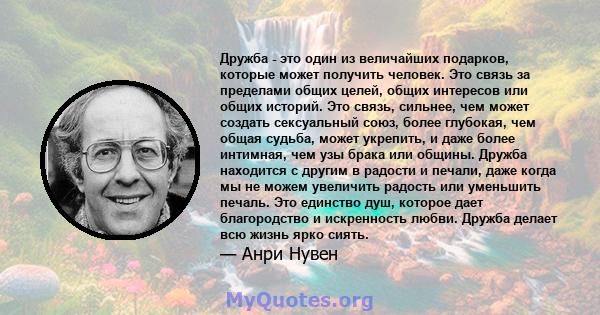 Дружба - это один из величайших подарков, которые может получить человек. Это связь за пределами общих целей, общих интересов или общих историй. Это связь, сильнее, чем может создать сексуальный союз, более глубокая, чем общая судьба, может укрепить, и даже более интимная, чем узы брака или общины. Дружба находится с другим в радости и печали, даже когда мы не можем увеличить радость или уменьшить печаль. Это единство душ, которое дает благородство и искренность любви. Дружба делает всю жизнь ярко сиять.

— Анри Нувен

MyQuotes.org